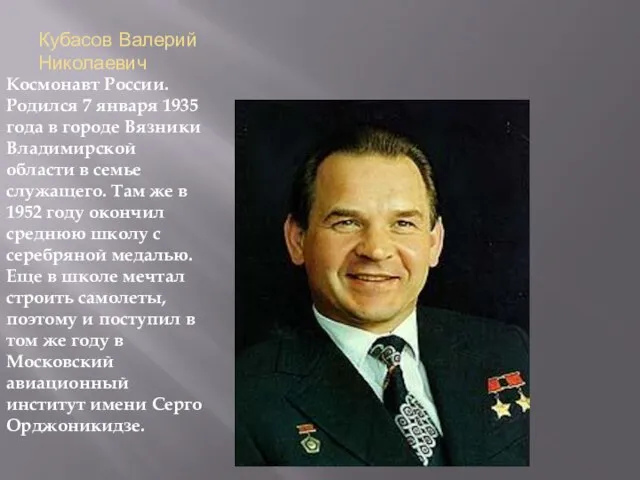 Кубасов Валерий Николаевич

Космонавт России. Родился 7 января 1935 года в городе Вязники Владимирской области в семье служащего. Там же в 1952 году окончил среднюю школу с серебряной медалью. Еще в школе мечтал строить самолеты, поэтому и поступил в том же году в Московский авиационный институт имени Серго Орджоникидзе.